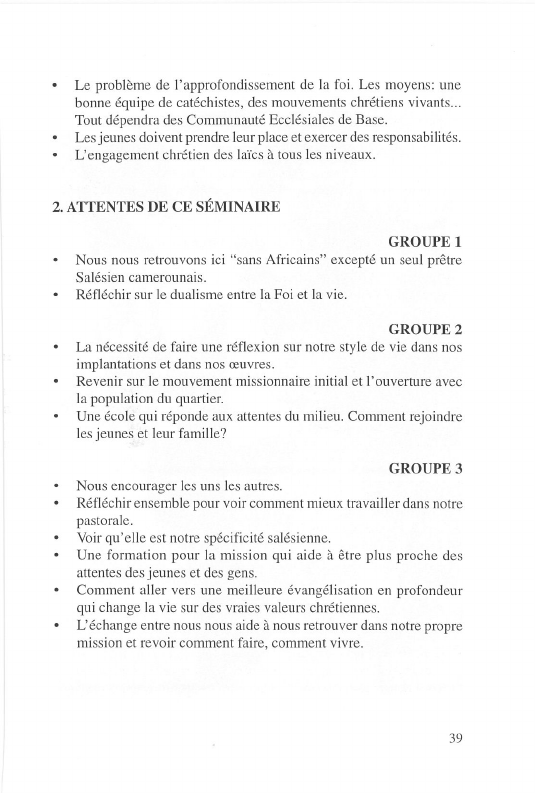 • Le problème de l'approfondissement de la foi. Les moyens: une bonne équipe de catéchistes, des mouvements chrétiens vivants... Tout dépendra des Communauté Ecclésiales de Base.
• Les jeunes doivent prendre leur place et exercer des responsabilités.
• L'engagement chrétien des laïcs à tous les niveaux.

2. ATTENTES DE CE SÉMINAIRE

GROUPE 1

• Nous nous retrouvons ici "sans Africains" excepté un seul prêtre Salésien camerounais.
• Réfléchir sur le dualisme entre la Foi et la vie.

GROUPE 2

• La nécessité de faire une réflexion sur notre style de vie dans nos implantations et dans nos œuvres.
• Revenir sur le mouvement missionnaire initial et l'ouverture avec la population du quartier.
• Une école qui réponde aux attentes du milieu. Comment rejoindre les jeunes et leur famille?

GROUPE 3

• Nous encourager les uns les autres.
• Réfléchir ensemble pour voir comment mieux travailler dans notre pastorale.
• Voir qu'elle est notre spécificité salésienne.
• Une formation pour la mission qui aide à être plus proche des attentes des jeunes et des gens.
• Comment aller vers une meilleure évangélisation en profondeur qui change la vie sur des vraies valeurs chrétiennes.
• L'échange entre nous nous aide à nous retrouver dans notre propre mission et revoir comment faire, comment vivre.

39